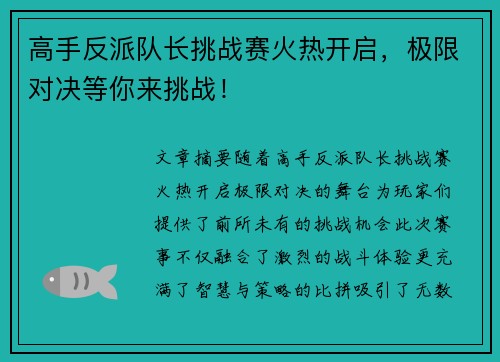 高手反派队长挑战赛火热开启，极限对决等你来挑战！

文章摘要随着高手反派队长挑战赛火热开启极限对决的舞台为玩家们提供了前所未有的挑战机会此次赛事不仅融合了激烈的战斗体验更充满了智慧与策略的比拼吸引了无数